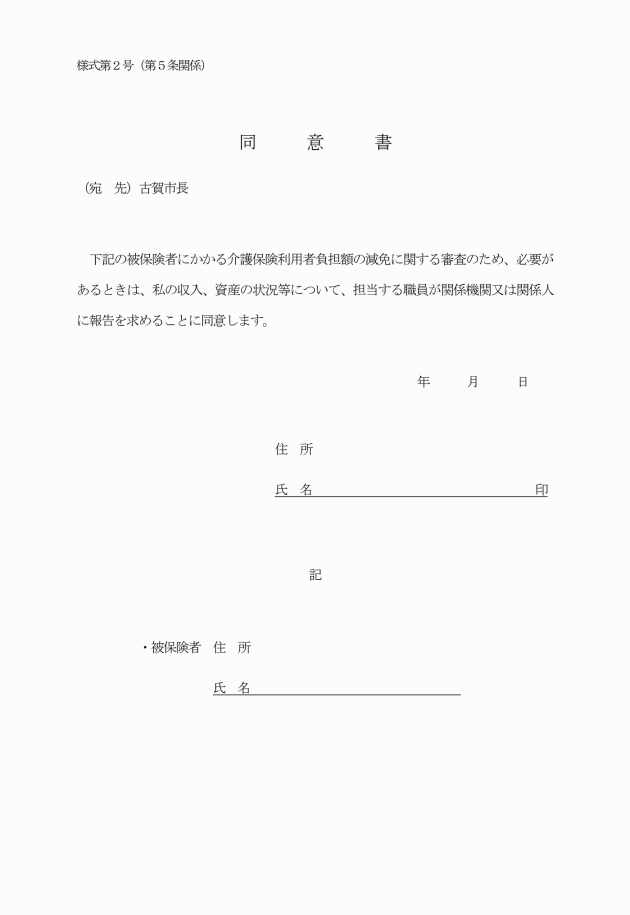 様式第２号（第５条関係）

同　意　書

（宛　先）古賀市長

下記の被保険者にかかる介護保険利用者負担額の減免に関する審査のため、必要があるときは、私の収入、資産の状況等について、担当する職員が関係機関又は関係人に報告を求めることに同意します。

年　月　日

住　所

氏　名　　　　　　　　印

記

・被保険者　住　所

氏　名